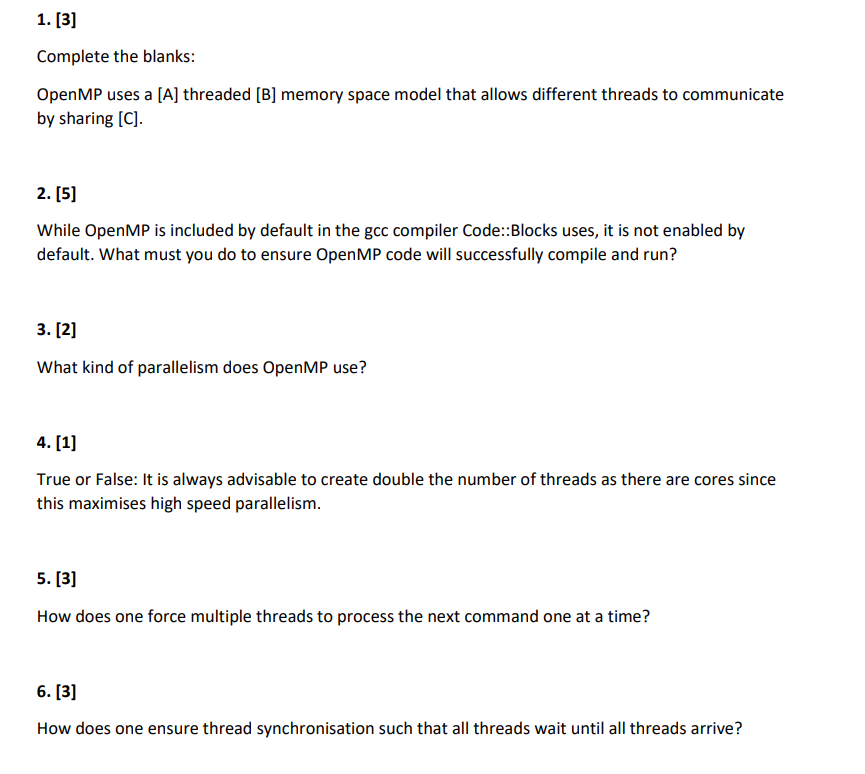 1. [3]

Complete the blanks:

OpenMP uses a [A] threaded [B] memory space model that allows different threads to communicate by sharing [C].

2. [5]

While OpenMP is included by default in the gcc compiler Code::Blocks uses, it is not enabled by default. What must you do to ensure OpenMP code will successfully compile and run?

3. [2]

What kind of parallelism does OpenMP use?

4. [1]

True or False: It is always advisable to create double the number of threads as there are cores since this maximises high speed parallelism.

5. [3]

How does one force multiple threads to process the next command one at a time?

6. [3]

How does one ensure thread synchronisation such that all threads wait until all threads arrive?